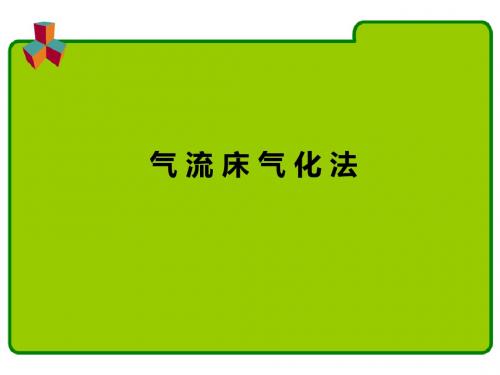 气流床气化法